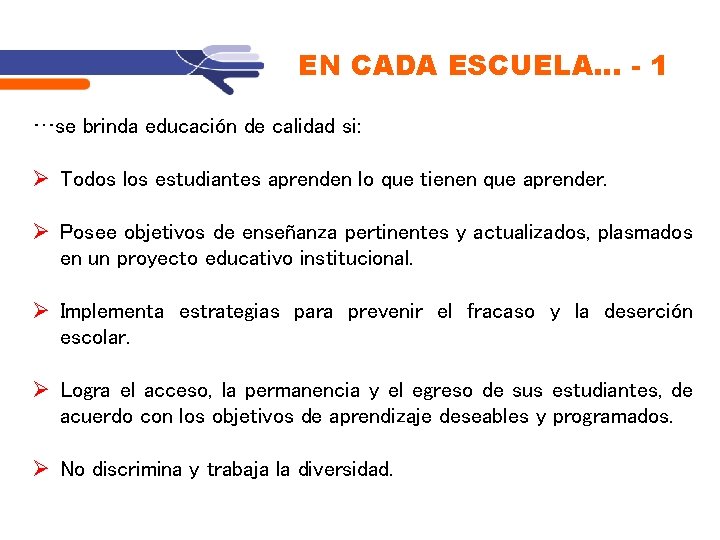 EN CADA ESCUELA... - 1

…se brinda educación de calidad si:

➢ Todos los estudiantes aprenden lo que tienen que aprender.

➢ Posee objetivos de enseñanza pertinentes y actualizados, plasmados en un proyecto educativo institucional.

➢ Implementa estrategias para prevenir el fracaso y la deserción escolar.

➢ Logra el acceso, la permanencia y el egreso de sus estudiantes, de acuerdo con los objetivos de aprendizaje deseables y programados.

➢ No discrimina y trabaja la diversidad.